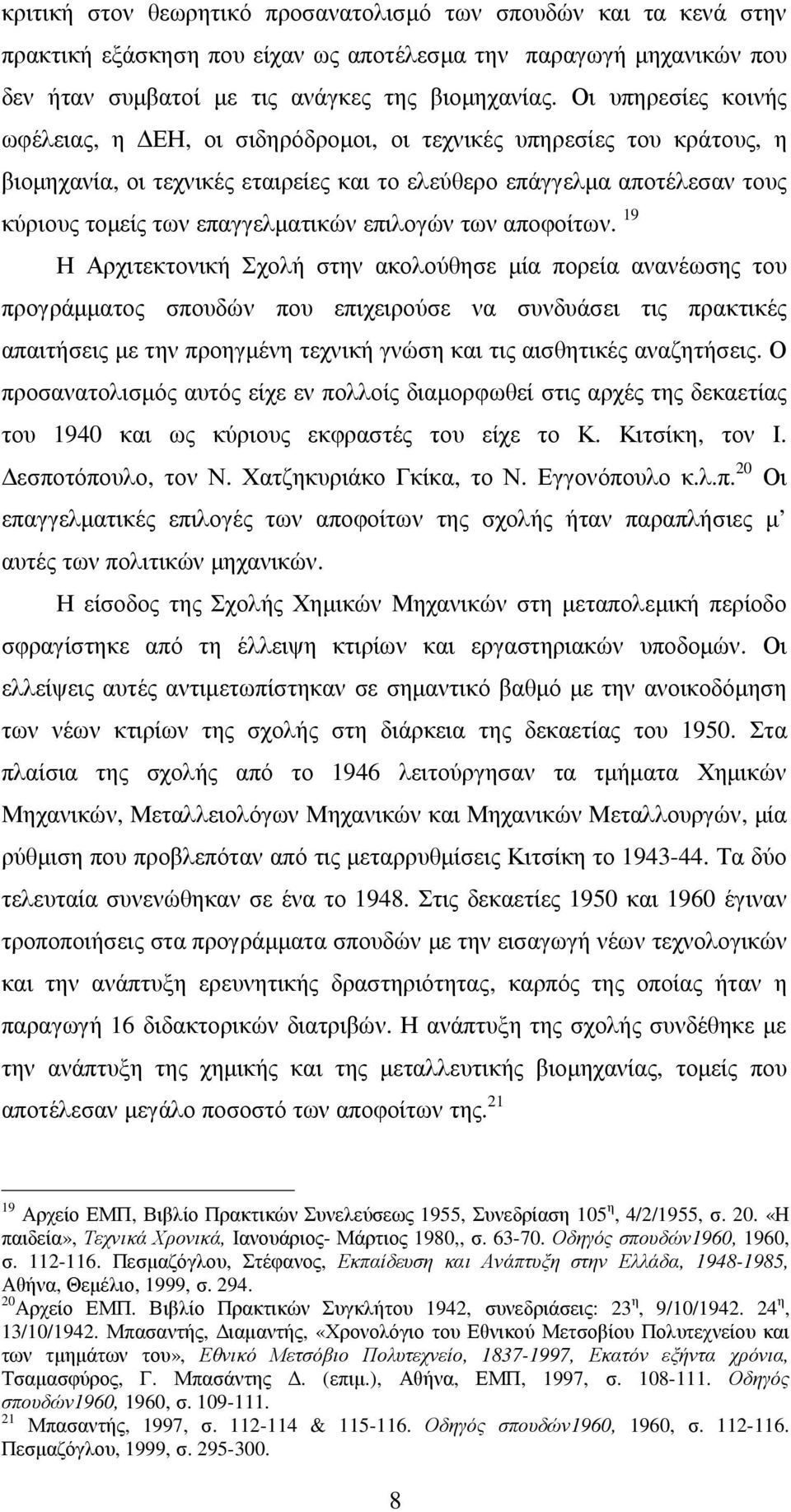 κριτική στον θεωρητικό προσανατολισμό των σπουδών και τα κενά στην πρακτική εξάσκηση που είχαν ως αποτέλεσμα την παραγωγή μηχανικών που δεν ήταν συμβατοί με τις ανάγκες της βιομηχανίας. Οι υπηρεσίες κοινής ωφέλειας, η ΔΕΗ, οι σιδηρόδρομοι, οι τεχνικές υπηρεσίες του κράτους, η βιομηχανία, οι τεχνικές εταιρείες και το ελεύθερο επάγγελμα αποτέλεσαν τους κύριους τομείς των επαγγελματικών επιλογών των αποφοίτων. $^{19}$

Η Αρχιτεκτονική Σχολή στην ακολούθησε μία πορεία ανανέωσης του προγράμματος σπουδών που επιχειρούσε να συνδυάσει τις πρακτικές απαιτήσεις με την προηγμένη τεχνική γνώση και τις αισθητικές αναζητήσεις. Ο προσανατολισμός αυτός είχε εν πολλοίς διαμορφωθεί στις αρχές της δεκαετίας του 1940 και ως κύριους εκφραστές του είχε το Κ. Κιτσίκη, τον Ι. Δεσποτόπουλο, τον Ν. Χατζηκυριάκο Γκίκα, το Ν. Εγγονόπουλο κ.λ.π.$^{20}$ Οι επαγγελματικές επιλογές των αποφοίτων της σχολής ήταν παραπλήσιες μ' αυτές των πολιτικών μηχανικών.

Η είσοδος της Σχολής Χημικών Μηχανικών στη μεταπολεμική περίοδο σφραγίστηκε από τη έλλειψη κτιρίων και εργαστηριακών υποδομών. Οι ελλείψεις αυτές αντιμετωπίστηκαν σε σημαντικό βαθμό με την ανοικοδόμηση των νέων κτιρίων της σχολής στη διάρκεια της δεκαετίας του 1950. Στα πλαίσια της σχολής από το 1946 λειτούργησαν τα τμήματα Χημικών Μηχανικών, Μεταλλειολόγων Μηχανικών και Μηχανικών Μεταλλουργών, μία ρύθμιση που προβλεπόταν από τις μεταρρυθμίσεις Κιτσίκη το 1943-44. Τα δύο τελευταία συνενώθηκαν σε ένα το 1948. Στις δεκαετίες 1950 και 1960 έγιναν τροποποιήσεις στα προγράμματα σπουδών με την εισαγωγή νέων τεχνολογικών και την ανάπτυξη ερευνητικής δραστηριότητας, καρπός της οποίας ήταν η παραγωγή 16 διδακτορικών διατριβών. Η ανάπτυξη της σχολής συνδέθηκε με την ανάπτυξη της χημικής και της μεταλλευτικής βιομηχανίας, τομείς που αποτέλεσαν μεγάλο ποσοστό των αποφοίτων της.$^{21}$

$^{19}$ Αρχείο ΕΜΠ, Βιβλίο Πρακτικών Συνελεύσεως 1955, Συνεδρίαση 105$^{η}$, 4/2/1955, σ. 20. «Η παιδεία», Τεχνικά Χρονικά, Ιανουάριος- Μάρτιος 1980,, σ. 63-70. Οδηγός σπουδών1960, 1960, σ. 112-116. Πεσμαζόγλου, Στέφανος, Εκπαίδευση και Ανάπτυξη στην Ελλάδα, 1948-1985, Αθήνα, Θεμέλιο, 1999, σ. 294.
$^{20}$Αρχείο ΕΜΠ. Βιβλίο Πρακτικών Συγκλήτου 1942, συνεδριάσεις: 23$^{η}$, 9/10/1942. 24$^{η}$, 13/10/1942. Μπασαντής, Διαμαντής, «Χρονολόγιο του Εθνικού Μετσοβίου Πολυτεχνείου και των τμημάτων του», Εθνικό Μετσόβιο Πολυτεχνείο, 1837-1997, Εκατόν εξήντα χρόνια, Τσαμασφύρος, Γ. Μπασάντης Δ. (επιμ.), Αθήνα, ΕΜΠ, 1997, σ. 108-111. Οδηγός σπουδών1960, 1960, σ. 109-111.
$^{21}$ Μπασαντής, 1997, σ. 112-114 & 115-116. Οδηγός σπουδών1960, 1960, σ. 112-116. Πεσμαζόγλου, 1999, σ. 295-300.

8